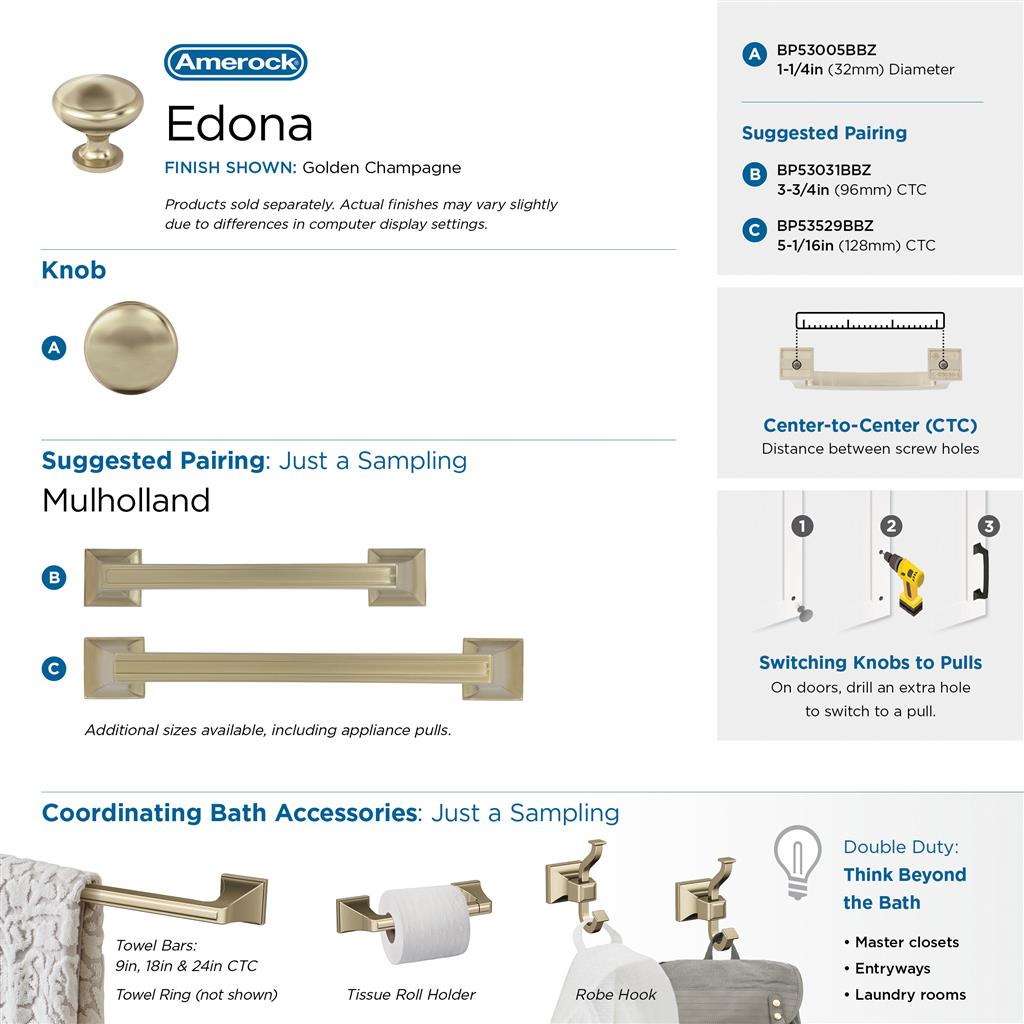 Amerock

Edona

FINISH SHOWN: Golden Champagne

Products sold separately. Actual finishes may vary slightly due to differences in computer display settings.

Knob

A

Suggested Pairing: Just a Sampling

Mulholland

B

C

Additional sizes available, including appliance pulls.

A BP53005BBZ
1-1/4in (32mm) Diameter

Suggested Pairing

B BP53031BBZ
3-3/4in (96mm) CTC

C BP53529BBZ
5-1/16in (128mm) CTC

Center-to-Center (CTC)
Distance between screw holes

1 2 3

Switching Knobs to Pulls
On doors, drill an extra hole to switch to a pull.

Coordinating Bath Accessories: Just a Sampling

Towel Bars:
9in, 18in & 24in CTC

Towel Ring (not shown)

Tissue Roll Holder

Robe Hook

Double Duty:
Think Beyond the Bath

• Master closets
• Entryways
• Laundry rooms